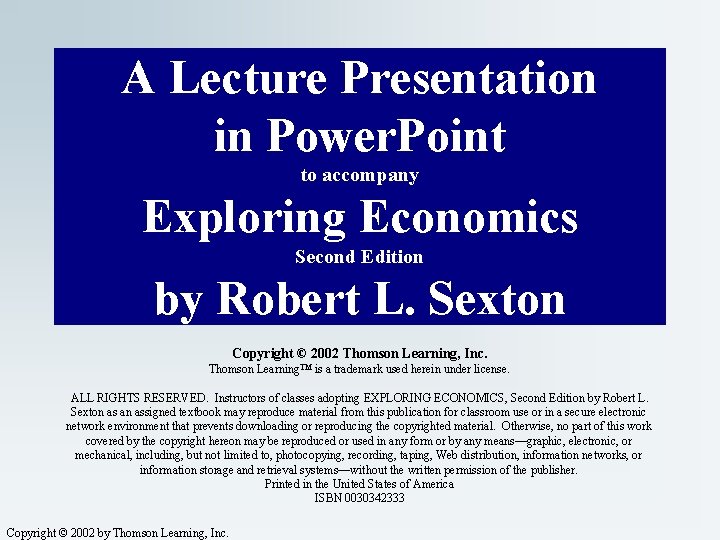 A Lecture Presentation in PowerPoint

to accompany

Exploring Economics

Second Edition

by Robert L. Sexton

Copyright © 2002 Thomson Learning, Inc.

Thomson Learning™ is a trademark used herein under license.

ALL RIGHTS RESERVED. Instructors of classes adopting EXPLORING ECONOMICS, Second Edition by Robert L. Sexton as an assigned textbook may reproduce material from this publication for classroom use or in a secure electronic network environment that prevents downloading or reproducing the copyrighted material. Otherwise, no part of this work covered by the copyright hereon may be reproduced or used in any form or by any means—graphic, electronic, or mechanical, including, but not limited to, photocopying, recording, taping, Web distribution, information networks, or information storage and retrieval systems—without the written permission of the publisher.

Printed in the United States of America

ISBN 0030342333

Copyright © 2002 by Thomson Learning, Inc.